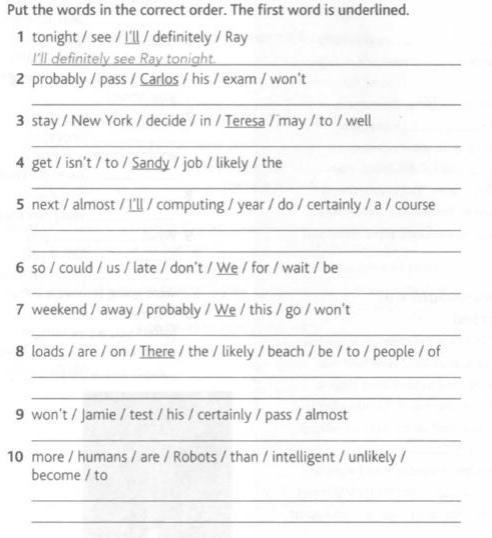 Put the words in the correct order. The first word is underlined.

1 tonight / see / I'll / definitely / Ray
I'll definitely see Ray tonight.

2 probably / pass / Carlos / his / exam / won't

3 stay / New York / decide / in / Teresa / may / to / well

4 get / isn't / to / Sandy / job / likely / the

5 next / almost / I'll / computing / year / do / certainly / a / course

6 so / could / us / late / don't / We / for / wait / be

7 weekend / away / probably / We / this / go / won't

8 loads / are / on / There / the / likely / beach / be / to / people / of

9 won't / Jamie / test / his / certainly / pass / almost

10 more / humans / are / Robots / than / intelligent / unlikely / become / to